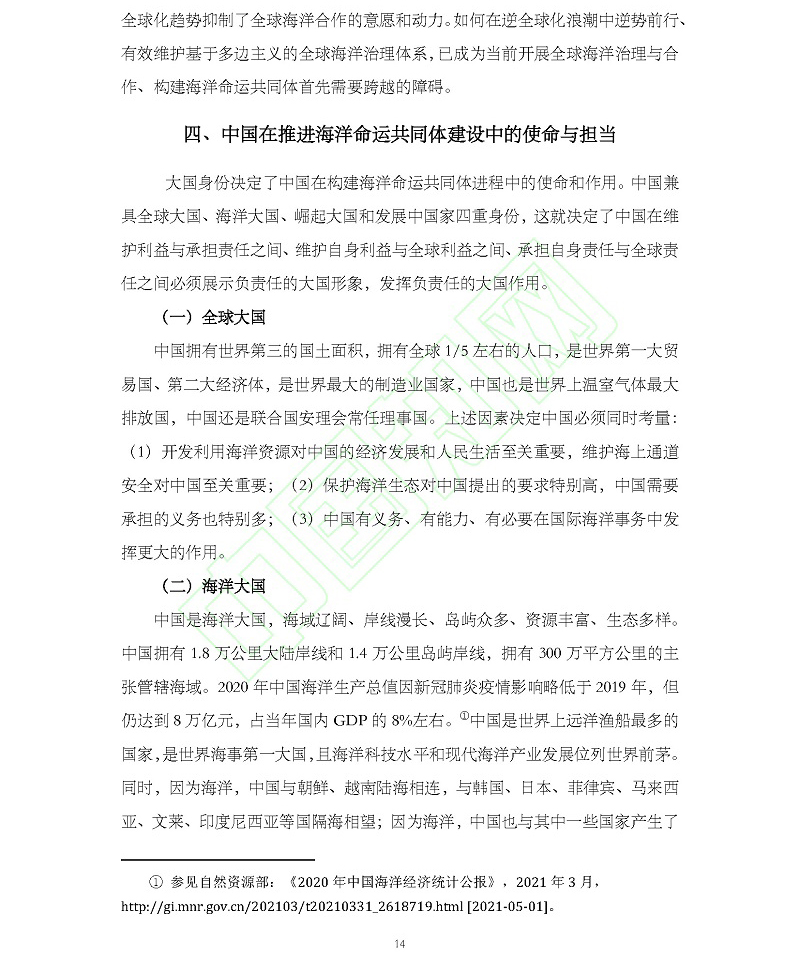 全球化趋势抑制了全球海洋合作的意愿和动力。如何在逆全球化浪潮中逆势前行、有效维护基于多边主义的全球海洋治理体系，已成为当前开展全球海洋治理与合作、构建海洋命运共同体首先需要跨越的障碍。

四、中国在推进海洋命运共同体建设中的使命与担当

大国身份决定了中国在构建海洋命运共同体进程中的使命和作用。中国兼具全球大国、海洋大国、崛起大国和发展中国家四重身份，这就决定了中国在维护利益与承担责任之间、维护自身利益与全球利益之间、承担自身责任与全球责任之间必须展示负责任的大国形象，发挥负责任的大国作用。

（一）全球大国

中国拥有世界第三的国土面积，拥有全球 1/5 左右的人口，是世界第一大贸易国、第二大经济体，是世界最大的制造业国家，中国也是世界上温室气体最大排放国，中国还是联合国安理会常任理事国。上述因素决定中国必须同时考量：（1）开发利用海洋资源对中国的经济发展和人民生活至关重要，维护海上通道安全对中国至关重要；（2）保护海洋生态对中国提出的要求特别高，中国需要承担的义务也特别多；（3）中国有义务、有能力、有必要在国际海洋事务中发挥更大的作用。

（二）海洋大国

中国是海洋大国，海域辽阔、岸线漫长、岛屿众多、资源丰富、生态多样。中国拥有 1.8 万公里大陆岸线和 1.4 万公里岛屿岸线，拥有 300 万平方公里的主张管辖海域。2020 年中国海洋生产总值因新冠肺炎疫情影响略低于 2019 年，但仍达到 8 万亿元，占当年国内 GDP 的 8%左右。①中国是世界上远洋渔船最多的国家，是世界海事第一大国，且海洋科技水平和现代海洋产业发展位列世界前茅。同时，因为海洋，中国与朝鲜、越南陆海相连，与韩国、日本、菲律宾、马来西亚、文莱、印度尼西亚等国隔海相望；因为海洋，中国也与其中一些国家产生了

① 参见自然资源部：《2020 年中国海洋经济统计公报》，2021 年 3 月，http://gi.mnr.gov.cn/202103/t20210331_2618719.html [2021-05-01]。

14